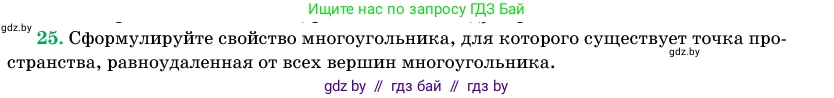 Ищите нас по запросу ГДЗ Бай

gdz.by

25. Сформулируйте свойство многоугольника, для которого существует точка пространства, равноудаленная от всех вершин многоугольника.

gdz.by

gdz by // гдз бай // гдз by